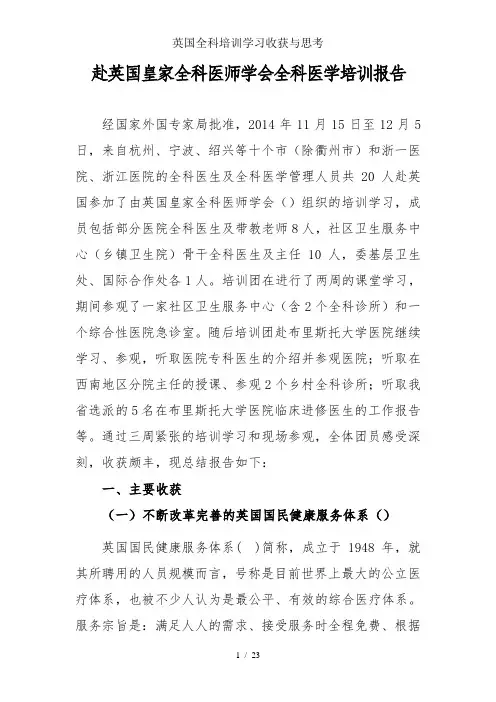 英国全科培训学习收获与思考

赴英国皇家全科医师学会全科医学培训报告

经国家外国专家局批准，2014 年 11 月 15 日至 12 月 5 日，来自杭州、宁波、绍兴等十个市（除衢州市）和浙一医院、浙江医院的全科医生及全科医学管理人员共 20 人赴英国参加了由英国皇家全科医师学会（）组织的培训学习，成员包括部分医院全科医生及带教老师 8 人，社区卫生服务中心（乡镇卫生院）骨干全科医生及主任 10 人，委基层卫生处、国际合作处各 1 人。培训团在进行了两周的课堂学习，期间参观了一家社区卫生服务中心（含 2 个全科诊所）和一个综合性医院急诊室。随后培训团赴布里斯托大学医院继续学习、参观，听取医院专科医生的介绍并参观医院；听取在西南地区分院主任的授课、参观 2 个乡村全科诊所；听取我省选派的 5 名在布里斯托大学医院临床进修医生的工作报告等。通过三周紧张的培训学习和现场参观，全体团员感受深刻，收获颇丰，现总结报告如下：

一、主要收获

（一）不断改革完善的英国国民健康服务体系（）

英国国民健康服务体系（ ）简称，成立于 1948 年，就其所聘用的人员规模而言，号称是目前世界上最大的公立医疗体系，也被不少人认为是最公平、有效的综合医疗体系。服务宗旨是：满足人人的需求、接受服务时全程免费、根据

1 / 23